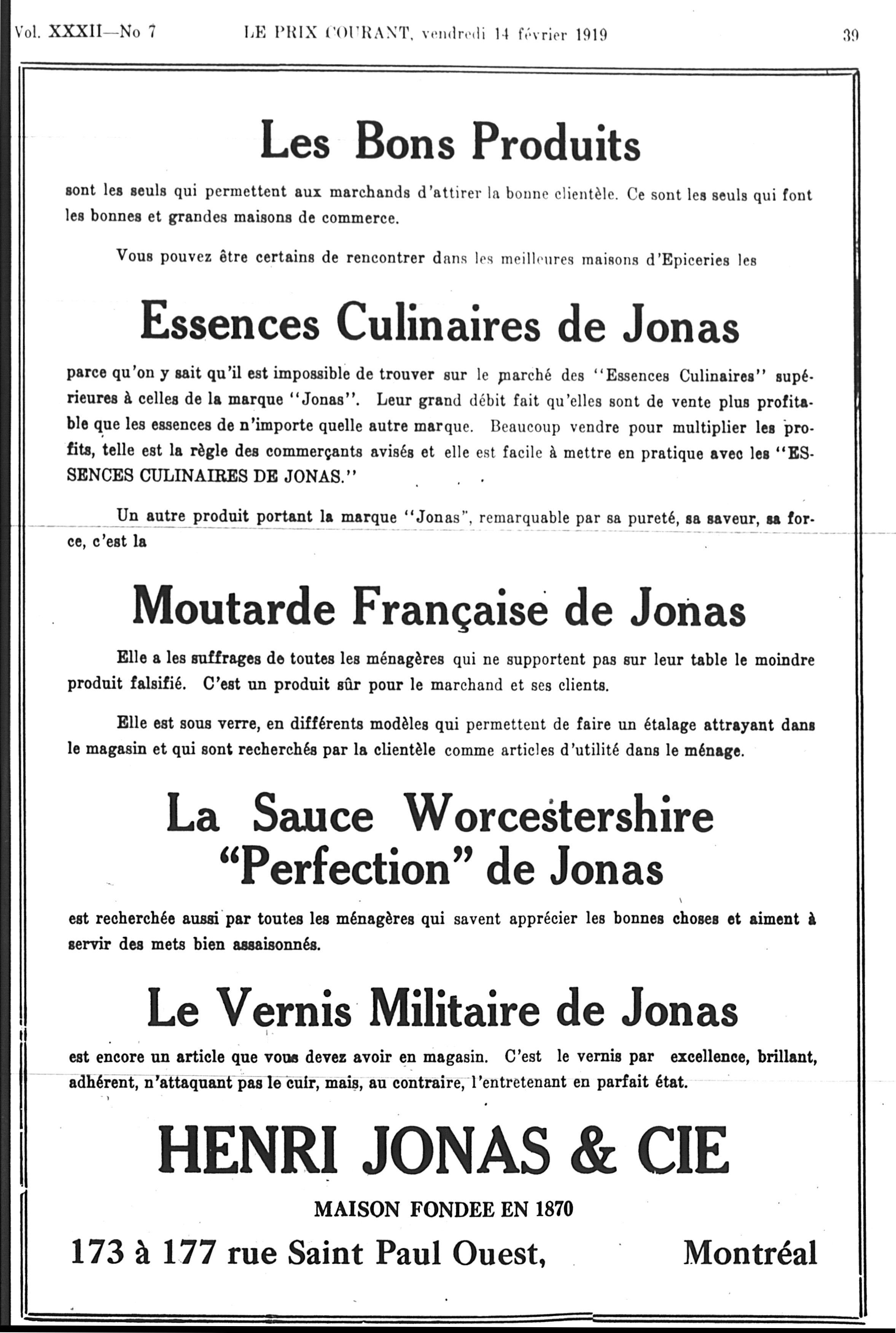 Vol. XXXII—No 7 LE PRIX COURANT, vendredi 14 février 1919 39

Les Bons Produits

sont les seuls qui permettent aux marchands d'attirer la bonne clientèle. Ce sont les seuls qui font les bonnes et grandes maisons de commerce.

Vous pouvez être certains de rencontrer dans les meilleures maisons d'Epiceries les

Essences Culinaires de Jonas

parce qu'on y sait qu'il est impossible de trouver sur le marché des "Essences Culinaires" supérieures à celles de la marque "Jonas". Leur grand débit fait qu'elles sont de vente plus profitable que les essences de n'importe quelle autre marque. Beaucoup vendre pour multiplier les profits, telle est la règle des commerçants avisés et elle est facile à mettre en pratique avec les "ESSENCES CULINAIRES DE JONAS."

Un autre produit portant la marque "Jonas", remarquable par sa pureté, sa saveur, sa force, c'est la

Moutarde Française de Jonas

Elle a les suffrages de toutes les ménagères qui ne supportent pas sur leur table le moindre produit falsifié. C'est un produit sûr pour le marchand et ses clients.

Elle est sous verre, en différents modèles qui permettent de faire un étalage attrayant dans le magasin et qui sont recherchés par la clientèle comme articles d'utilité dans le ménage.

La Sauce Worcestershire "Perfection" de Jonas

est recherchée aussi par toutes les ménagères qui savent apprécier les bonnes choses et aiment à servir des mets bien assaisonnés.

Le Vernis Militaire de Jonas

est encore un article que vous devez avoir en magasin. C'est le vernis par excellence, brillant, adhérent, n'attaquant pas le cuir, mais, au contraire, l'entretenant en parfait état.

HENRI JONAS & CIE

MAISON FONDEE EN 1870

173 à 177 rue Saint Paul Ouest, Montréal